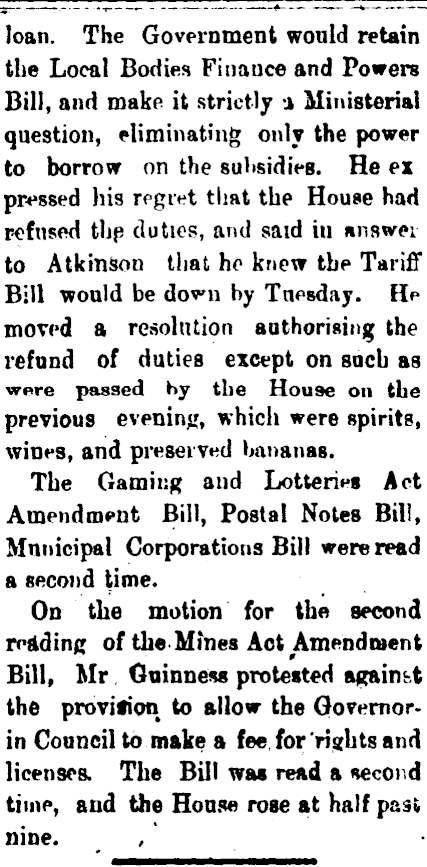 loan. The Government would retain the Local Bodies Finance and Powers Bill, and make it strictly a Ministerial question, eliminating only the power to borrow on the subsidies. He expressed his regret that the House had refused the duties, and said in answer to Atkinson that he knew the Tariff Bill would be down by Tuesday. He moved a resolution authorising the refund of duties except on such as were passed by the House on the previous evening, which were spirits, wines, and preserved bananas.

The Gaming and Lotteries Act Amendment Bill, Postal Notes Bill, Municipal Corporations Bill were read a second time.

On the motion for the second reading of the Mines Act Amendment Bill, Mr Guinness protested against the provision to allow the Governor-in Council to make a fee for rights and licenses. The Bill was read a second time, and the House rose at half past nine.